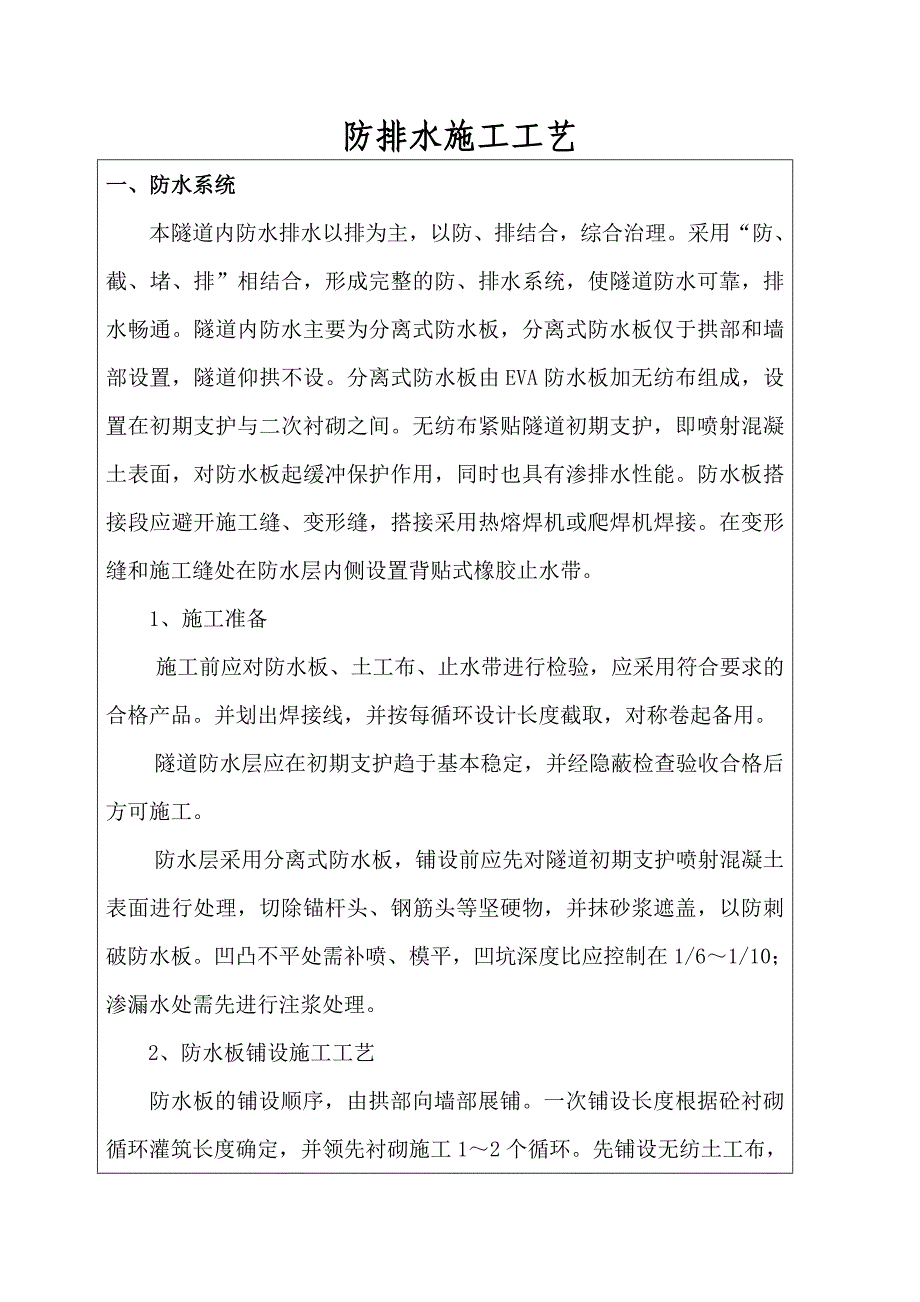 防排水施工工艺

一、防水系统

本隧道内防水排水以排为主，以防、排结合，综合治理。采用“防、截、堵、排”相结合，形成完整的防、排水系统，使隧道防水可靠，排水畅通。隧道内防水主要为分离式防水板，分离式防水板仅于拱部和墙部设置，隧道仰拱不设。分离式防水板由EVA防水板加无纺布组成，设置在初期支护与二次衬砌之间。无纺布紧贴隧道初期支护，即喷射混凝土表面，对防水板起缓冲保护作用，同时也具有渗排水性能。防水板搭接段应避开施工缝、变形缝，搭接采用热熔焊机或爬焊机焊接。在变形缝和施工缝处在防水层内侧设置背贴式橡胶止水带。

1、施工准备

施工前应对防水板、土工布、止水带进行检验，应采用符合要求的合格产品。并划出焊接线，并按每循环设计长度截取，对称卷起备用。

隧道防水层应在初期支护趋于基本稳定，并经隐蔽检查验收合格后方可施工。

防水层采用分离式防水板，铺设前应先对隧道初期支护喷射混凝土表面进行处理，切除锚杆头、钢筋头等坚硬物，并抹砂浆遮盖，以防刺破防水板。凹凸不平处需补喷、模平，凹坑深度比应控制在1/6～1/10；渗漏水处需先进行注浆处理。

2、防水板铺设施工工艺

防水板的铺设顺序，由拱部向墙部展铺。一次铺设长度根据砼衬砌循环灌筑长度确定，并领先衬砌施工1～2个循环。先铺设无纺土工布，